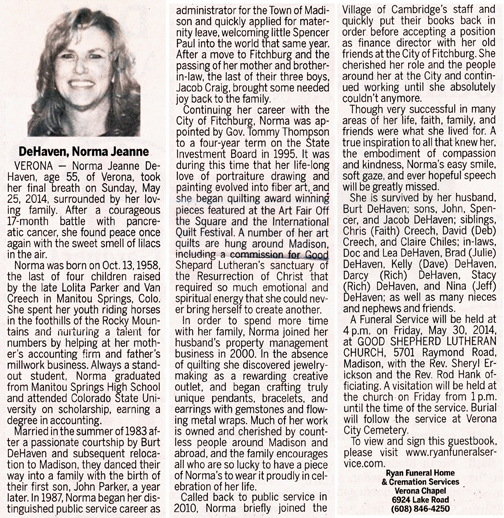 DeHaven, Norma Jeanne

VERONA — Norma Jeanne DeHaven, age 55, of Verona, took her final breath on Sunday, May 25, 2014, surrounded by her loving family. After a courageous 17-month battle with pancreatic cancer, she found peace once again with the sweet smell of lilacs in the air.

Norma was born on Oct. 13, 1958, the last of four children raised by the late Lolita Parker and Van Creech in Manitou Springs, Colo. She spent her youth riding horses in the foothills of the Rocky Mountains and nurturing a talent for numbers by helping at her mother's accounting firm and father's millwork business. Always a standout student, Norma graduated from Manitou Springs High School and attended Colorado State University on scholarship, earning a degree in accounting.

Married in the summer of 1983 after a passionate courtship by Burt DeHaven and subsequent relocation to Madison, they danced their way into a family with the birth of their first son, John Parker, a year later. In 1987, Norma began her distinguished public service career as administrator for the Town of Madison and quickly applied for maternity leave, welcoming little Spencer Paul into the world that same year. After a move to Fitchburg and the passing of her mother and brother-in-law, the last of their three boys, Jacob Craig, brought some needed joy back to the family.

Continuing her career with the City of Fitchburg, Norma was appointed by Gov. Tommy Thompson to a four-year term on the State Investment Board in 1995. It was during this time that her life-long love of portraiture drawing and painting evolved into fiber art, and she began quilting award winning pieces featured at the Art Fair Off the Square and the International Quilt Festival. A number of her art quilts are hung around Madison, including a commission for Good Shepard Lutheran's sanctuary of the Resurrection of Christ that required so much emotional and spiritual energy that she could never bring herself to create another.

In order to spend more time with her family, Norma joined her husband's property management business in 2000. In the absence of quilting she discovered jewelry-making as a rewarding creative outlet, and began crafting truly unique pendants, bracelets, and earrings with gemstones and flowing metal wraps. Much of her work is owned and cherished by countless people around Madison and abroad, and the family encourages all who are so lucky to have a piece of Norma's to wear it proudly in celebration of her life.

Called back to public service in 2010, Norma briefly joined the Village of Cambridge's staff and quickly put their books back in order before accepting a position as finance director with her old friends at the City of Fitchburg. She cherished her role and the people around her at the City and continued working until she absolutely couldn't anymore.

Though very successful in many areas of her life, faith, family, and friends were what she lived for. A true inspiration to all that knew her, the embodiment of compassion and kindness, Norma's easy smile, soft gaze, and ever hopeful speech will be greatly missed.

She is survived by her husband, Burt DeHaven; sons, John, Spencer, and Jacob DeHaven; siblings, Chris (Faith) Creech, David (Deb) Creech, and Claire Chiles; in-laws, Doc and Lea DeHaven, Brad (Julie) DeHaven, Kelly (Dave) DeHaven, Darcy (Rich) DeHaven, Stacy (Rich) DeHaven, and Nina (Jeff) DeHaven; as well as many nieces and nephews and friends.

A Funeral Service will be held at 4 p.m. on Friday, May 30, 2014, at GOOD SHEPHERD LUTHERAN CHURCH, 5701 Raymond Road, Madison, with the Rev. Sheryl Erickson and the Rev. Rod Hank officiating. A visitation will be held at the church on Friday from 1 p.m. until the time of the service. Burial will follow the service at Verona City Cemetery.

To view and sign this guestbook, please visit www.ryanfuneralservice.com.

Ryan Funeral Home
& Cremation Services
Verona Chapel
6924 Lake Road
(608) 846-4250